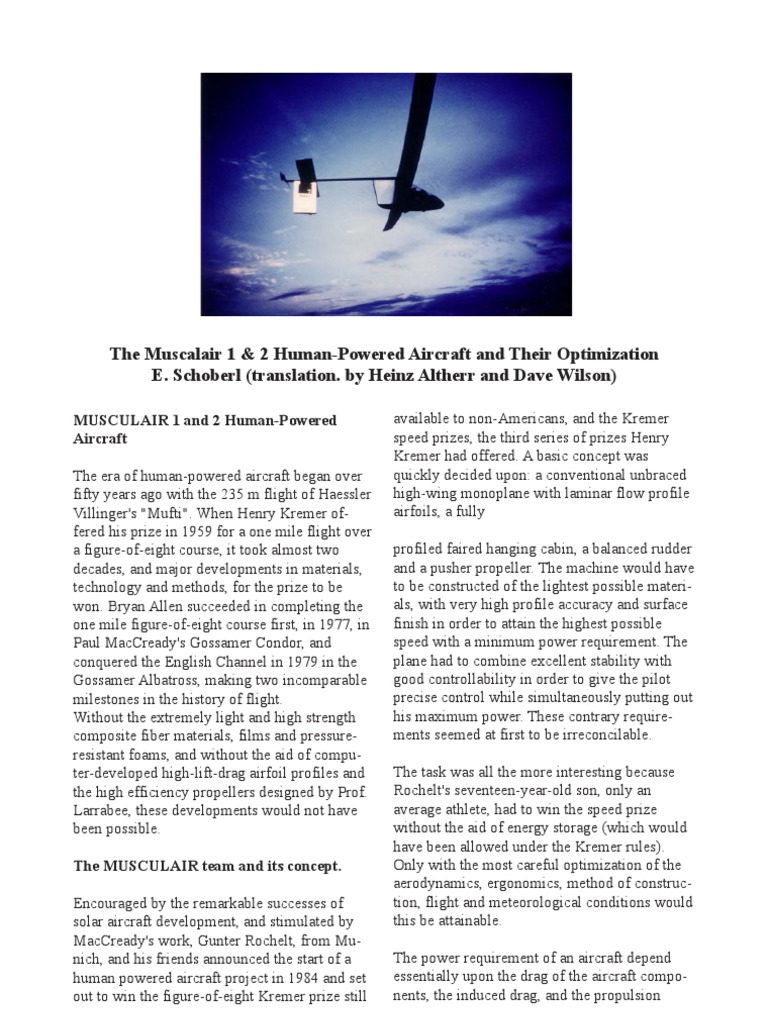 The Muscalair 1 & 2 Human-Powered Aircraft and Their Optimization
E. Schoberl (translation. by Heinz Altherr and Dave Wilson)

MUSCULAIR 1 and 2 Human-Powered Aircraft

The era of human-powered aircraft began over fifty years ago with the 235 m flight of Haessler Villinger's "Mufti". When Henry Kremer offered his prize in 1959 for a one mile flight over a figure-of-eight course, it took almost two decades, and major developments in materials, technology and methods, for the prize to be won. Bryan Allen succeeded in completing the one mile figure-of-eight course first, in 1977, in Paul MacCready's Gossamer Condor, and conquered the English Channel in 1979 in the Gossamer Albatross, making two incomparable milestones in the history of flight.
Without the extremely light and high strength composite fiber materials, films and pressure-resistant foams, and without the aid of computer-developed high-lift-drag airfoil profiles and the high efficiency propellers designed by Prof. Larrabee, these developments would not have been possible.

The MUSCULAIR team and its concept.

Encouraged by the remarkable successes of solar aircraft development, and stimulated by MacCready's work, Gunter Rochelt, from Munich, and his friends announced the start of a human powered aircraft project in 1984 and set out to win the figure-of-eight Kremer prize still available to non-Americans, and the Kremer speed prizes, the third series of prizes Henry Kremer had offered. A basic concept was quickly decided upon: a conventional unbraced high-wing monoplane with laminar flow profile airfoils, a fully

profiled faired hanging cabin, a balanced rudder and a pusher propeller. The machine would have to be constructed of the lightest possible materials, with very high profile accuracy and surface finish in order to attain the highest possible speed with a minimum power requirement. The plane had to combine excellent stability with good controllability in order to give the pilot precise control while simultaneously putting out his maximum power. These contrary requirements seemed at first to be irreconcilable.

The task was all the more interesting because Rochelt's seventeen-year-old son, only an average athlete, had to win the speed prize without the aid of energy storage (which would have been allowed under the Kremer rules). Only with the most careful optimization of the aerodynamics, ergonomics, method of construction, flight and meteorological conditions would this be attainable.

The power requirement of an aircraft depend essentially upon the drag of the aircraft components, the induced drag, and the propulsion